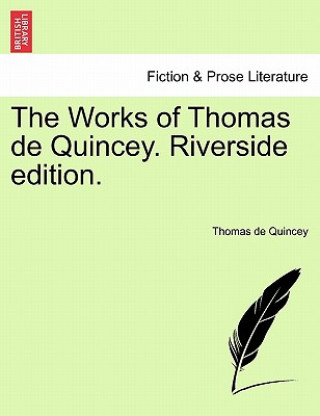 BRITISH LIBRARY

Fiction & Prose Literature

The Works of Thomas de Quincey. Riverside edition.

Thomas de Quincey